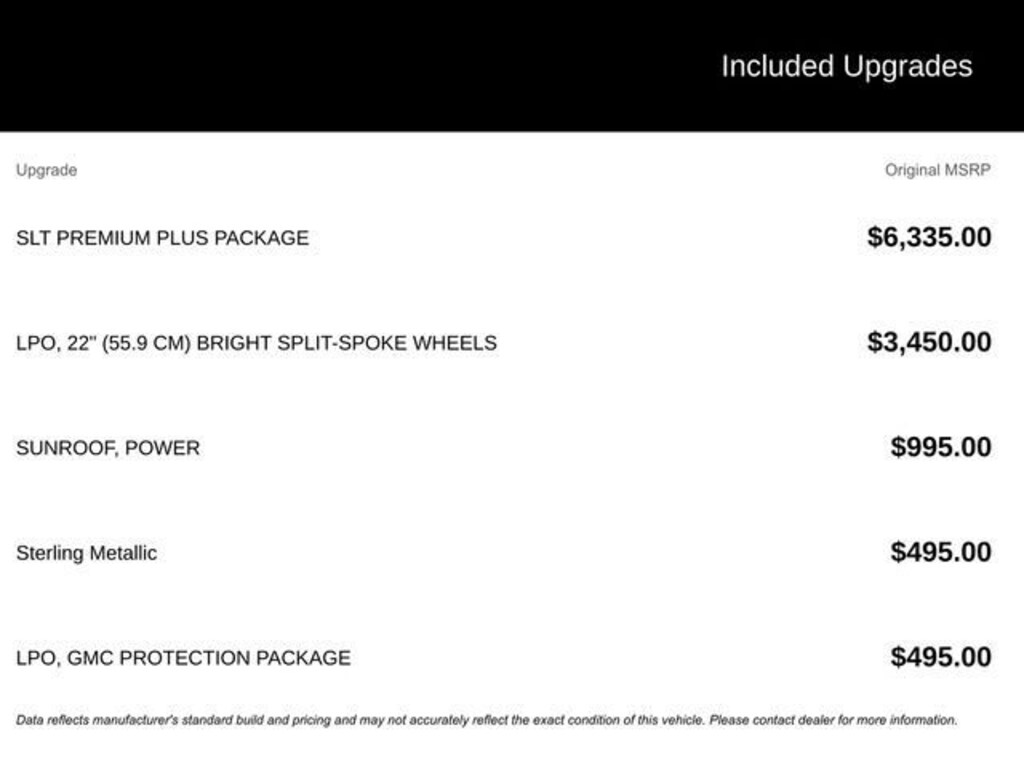 Included Upgrades

| Upgrade | Original MSRP |
|---|---|
| SLT PREMIUM PLUS PACKAGE | $6,335.00 |
| LPO, 22" (55.9 CM) BRIGHT SPLIT-SPOKE WHEELS | $3,450.00 |
| SUNROOF, POWER | $995.00 |
| Sterling Metallic | $495.00 |
| LPO, GMC PROTECTION PACKAGE | $495.00 |

Data reflects manufacturer's standard build and pricing and may not accurately reflect the exact condition of this vehicle. Please contact dealer for more information.